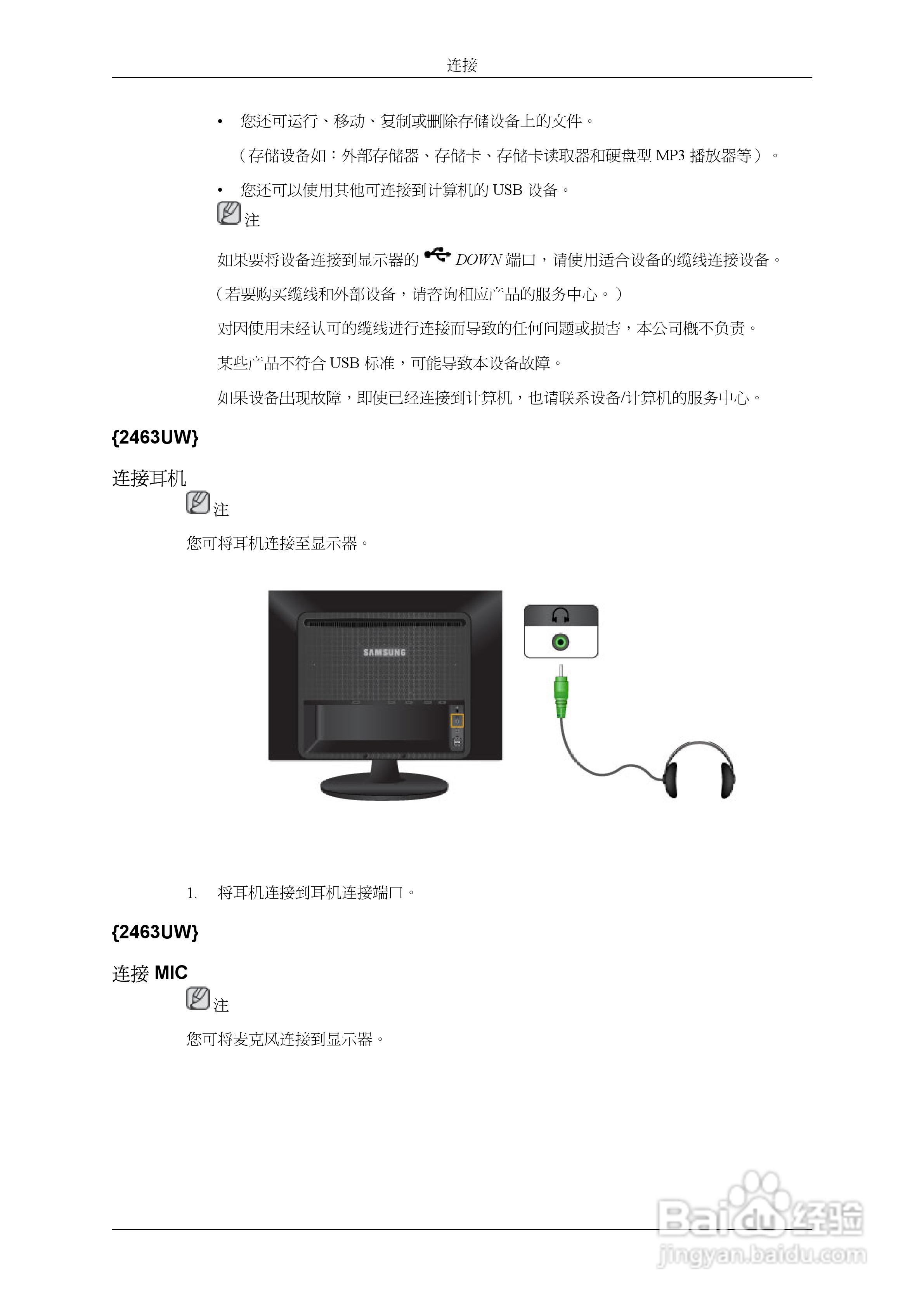 连接

• 您还可运行、移动、复制或删除存储设备上的文件。

（存储设备如：外部存储器、存储卡、存储卡读取器和硬盘型 MP3 播放器等）。

• 您还可以使用其他可连接到计算机的 USB 设备。

注

如果要将设备连接到显示器的 DOWN 端口，请使用适合设备的缆线连接设备。

（若要购买缆线和外部设备，请咨询相应产品的服务中心。）

对因使用未经认可的缆线进行连接而导致的任何问题或损害，本公司概不负责。

某些产品不符合 USB 标准，可能导致本设备故障。

如果设备出现故障，即使已经连接到计算机，也请联系设备/计算机的服务中心。

{2463UW}

连接耳机

注

您可将耳机连接至显示器。

SAMSUNG

1. 将耳机连接到耳机连接端口。

{2463UW}

连接 MIC

注

您可将麦克风连接到显示器。

Baidu 经验
jingyan.baidu.com